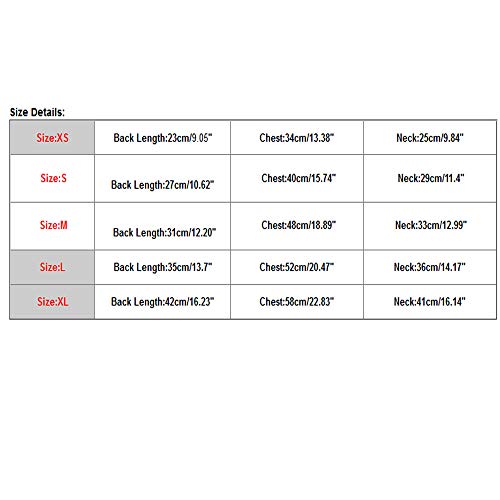 Size Details:

| Size:XS | Back Length:23cm/9.05" | Chest:34cm/13.38" | Neck:25cm/9.84" |
|---|---|---|---|
| Size:S | Back Length:27cm/10.62" | Chest:40cm/15.74" | Neck:29cm/11.4" |
| Size:M | Back Length:31cm/12.20" | Chest:48cm/18.89" | Neck:33cm/12.99" |
| Size:L | Back Length:35cm/13.7" | Chest:52cm/20.47" | Neck:36cm/14.17" |
| Size:XL | Back Length:42cm/16.23" | Chest:58cm/22.83" | Neck:41cm/16.14" |